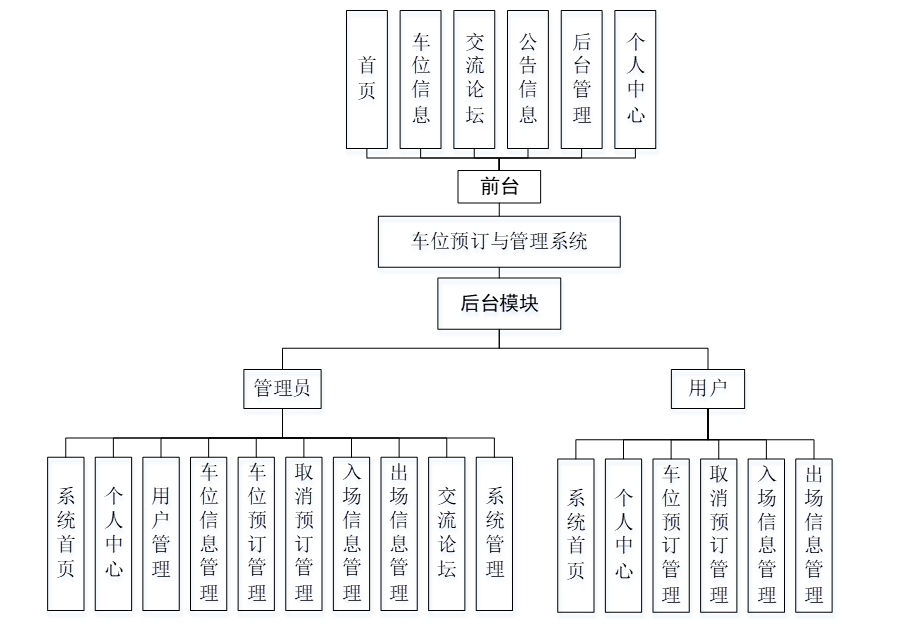 首页

车位信息

交流论坛

公告信息

后台管理

个人中心

前台

车位预订与管理系统

后台模块

管理员

用户

系统首页

个人中心

用户管理

车位信息管理

车位预订管理

取消预订管理

入场信息管理

出场信息管理

交流论坛

系统管理

系统首页

个人中心

车位预订管理

取消预订管理

入场信息管理

出场信息管理